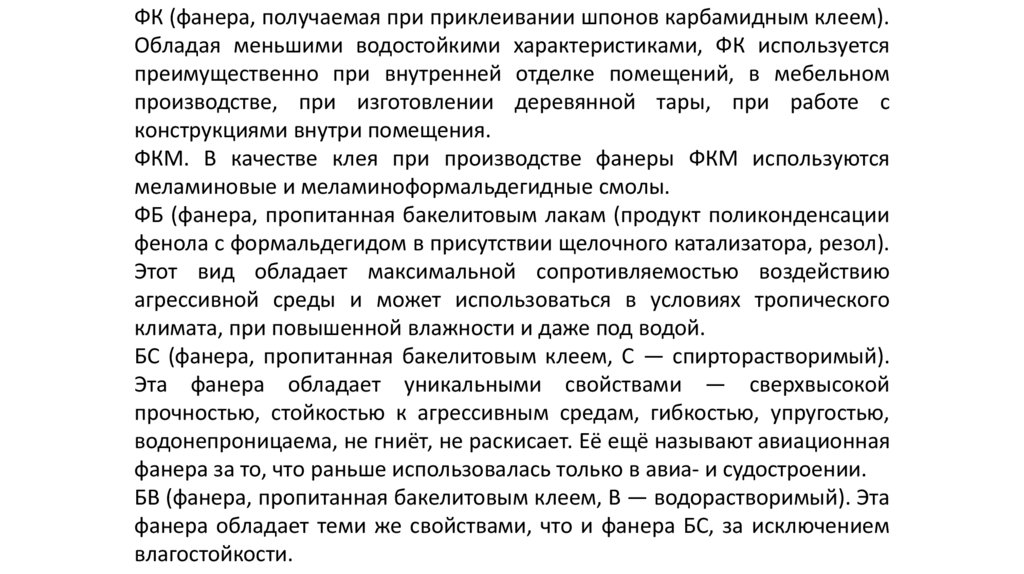 ФК (фанера, получаемая при приклеивании шпонов карбамидным клеем). Обладая меньшими водостойкими характеристиками, ФК используется преимущественно при внутренней отделке помещений, в мебельном производстве, при изготовлении деревянной тары, при работе с конструкциями внутри помещения.
ФКМ. В качестве клея при производстве фанеры ФКМ используются меламиновые и меламиноформальдегидные смолы.
ФБ (фанера, пропитанная бакелитовым лакам (продукт поликонденсации фенола с формальдегидом в присутствии щелочного катализатора, резол). Этот вид обладает максимальной сопротивляемостью воздействию агрессивной среды и может использоваться в условиях тропического климата, при повышенной влажности и даже под водой.
БС (фанера, пропитанная бакелитовым клеем, С — спирторастворимый). Эта фанера обладает уникальными свойствами — сверхвысокой прочностью, стойкостью к агрессивным средам, гибкостью, упругостью, водонепроницаема, не гниёт, не раскисает. Её ещё называют авиационная фанера за то, что раньше использовалась только в авиа- и судостроении.
БВ (фанера, пропитанная бакелитовым клеем, В — водорастворимый). Эта фанера обладает теми же свойствами, что и фанера БС, за исключением влагостойкости.